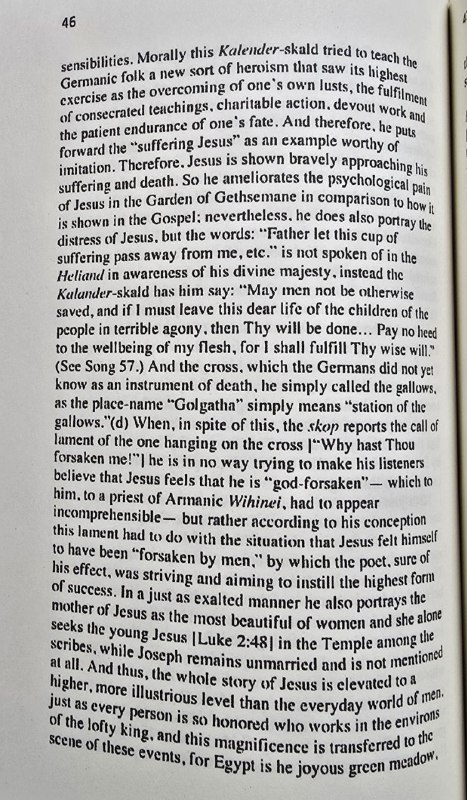 46

sensibilities. Morally this Kalender-skald tried to teach the Germanic folk a new sort of heroism that saw its highest exercise as the overcoming of one's own lusts, the fulfilment of consecrated teachings, charitable action, devout work and the patient endurance of one's fate. And therefore, he puts forward the "suffering Jesus" as an example worthy of imitation. Therefore, Jesus is shown bravely approaching his suffering and death. So he ameliorates the psychological pain of Jesus in the Garden of Gethsemane in comparison to how it is shown in the Gospel; nevertheless, he does also portray the distress of Jesus, but the words: "Father let this cup of suffering pass away from me, etc." is not spoken of in the Heliand in awareness of his divine majesty, instead the Kalander-skald has him say: "May men not be otherwise saved, and if I must leave this dear life of the children of the people in terrible agony, then Thy will be done... Pay no heed to the wellbeing of my flesh, for I shall fulfill Thy wise will." (See Song 57.) And the cross, which the Germans did not yet know as an instrument of death, he simply called the gallows, as the place-name "Golgatha" simply means "station of the gallows."(d) When, in spite of this, the skop reports the call of lament of the one hanging on the cross ["Why hast Thou forsaken me!"] he is in no way trying to make his listeners believe that Jesus feels that he is "god-forsaken"— which to him, to a priest of Armanic Wihinei, had to appear incomprehensible— but rather according to his conception this lament had to do with the situation that Jesus felt himself to have been "forsaken by men," by which the poet, sure of his effect, was striving and aiming to instill the highest form of success. In a just as exalted manner he also portrays the mother of Jesus as the most beautiful of women and she alone seeks the young Jesus [Luke 2:48] in the Temple among the scribes, while Joseph remains unmarried and is not mentioned at all. And thus, the whole story of Jesus is elevated to a higher, more illustrious level than the everyday world of men, just as every person is so honored who works in the environs of the lofty king, and this magnificence is transferred to the scene of these events, for Egypt is he joyous green meadow,